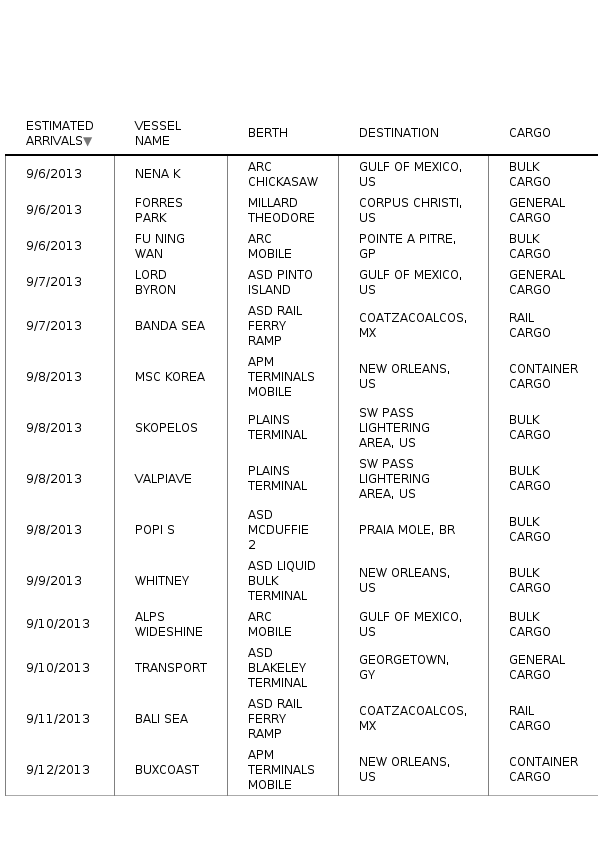 | ESTIMATED ARRIVALS▼ | VESSEL NAME | BERTH | DESTINATION | CARGO |
|---|---|---|---|---|
| 9/6/2013 | NENA K | ARC CHICKASAW | GULF OF MEXICO, US | BULK CARGO |
| 9/6/2013 | FORRES PARK | MILLARD THEODORE | CORPUS CHRISTI, US | GENERAL CARGO |
| 9/6/2013 | FU NING WAN | ARC MOBILE | POINTE A PITRE, GP | BULK CARGO |
| 9/7/2013 | LORD BYRON | ASD PINTO ISLAND | GULF OF MEXICO, US | GENERAL CARGO |
| 9/7/2013 | BANDA SEA | ASD RAIL FERRY RAMP | COATZACOALCOS, MX | RAIL CARGO |
| 9/8/2013 | MSC KOREA | APM TERMINALS MOBILE | NEW ORLEANS, US | CONTAINER CARGO |
| 9/8/2013 | SKOPELOS | PLAINS TERMINAL | SW PASS LIGHTERING AREA, US | BULK CARGO |
| 9/8/2013 | VALPIAVE | PLAINS TERMINAL | SW PASS LIGHTERING AREA, US | BULK CARGO |
| 9/8/2013 | POPI S | ASD MCDUFFIE 2 | PRAIA MOLE, BR | BULK CARGO |
| 9/9/2013 | WHITNEY | ASD LIQUID BULK TERMINAL | NEW ORLEANS, US | BULK CARGO |
| 9/10/2013 | ALPS WIDESHINE | ARC MOBILE | GULF OF MEXICO, US | BULK CARGO |
| 9/10/2013 | TRANSPORT | ASD BLAKELEY TERMINAL | GEORGETOWN, GY | GENERAL CARGO |
| 9/11/2013 | BALI SEA | ASD RAIL FERRY RAMP | COATZACOALCOS, MX | RAIL CARGO |
| 9/12/2013 | BUXCOAST | APM TERMINALS MOBILE | NEW ORLEANS, US | CONTAINER CARGO |